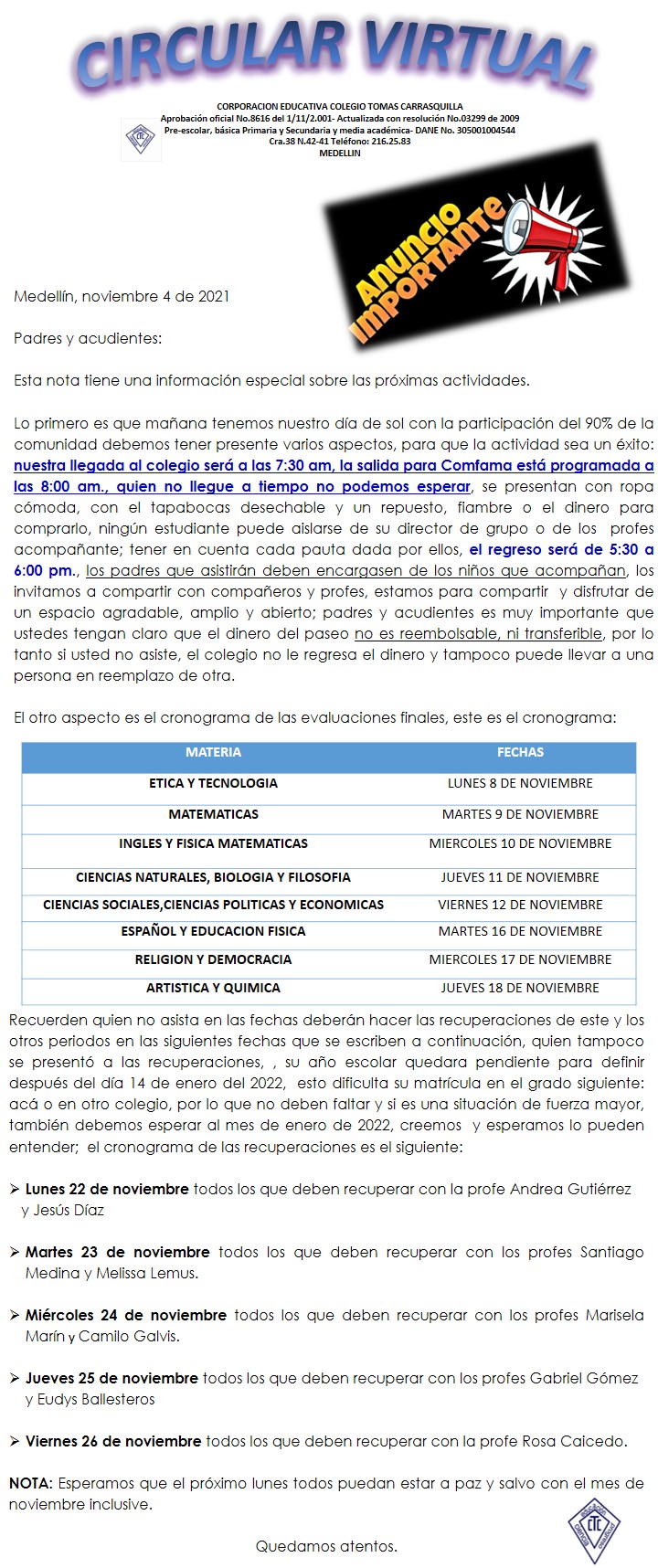 CIRCULAR VIRTUAL

CORPORACION EDUCATIVA COLEGIO TOMAS CARRASQUILLA
Aprobación oficial No.8616 del 1/11/2.001- Actualizada con resolución No.03299 de 2009
Pre-escolar, básica Primaria y Secundaria y media académica- DANE No. 305001004544
Cra.38 N.42-41 Teléfono: 216.25.83
MEDELLIN

ANUNCIO IMPORTANTE

Medellín, noviembre 4 de 2021

Padres y acudientes:

Esta nota tiene una información especial sobre las próximas actividades.

Lo primero es que mañana tenemos nuestro día de sol con la participación del 90% de la comunidad debemos tener presente varios aspectos, para que la actividad sea un éxito: nuestra llegada al colegio será a las 7:30 am, la salida para Comfama está programada a las 8:00 am., quien no llegue a tiempo no podemos esperar, se presentan con ropa cómoda, con el tapabocas desechable y un repuesto, fiambre o el dinero para comprarlo, ningún estudiante puede aislarse de su director de grupo o de los profes acompañante; tener en cuenta cada pauta dada por ellos, el regreso será de 5:30 a 6:00 pm., los padres que asistirán deben encargasen de los niños que acompañan, los invitamos a compartir con compañeros y profes, estamos para compartir y disfrutar de un espacio agradable, amplio y abierto; padres y acudientes es muy importante que ustedes tengan claro que el dinero del paseo no es reembolsable, ni transferible, por lo tanto si usted no asiste, el colegio no le regresa el dinero y tampoco puede llevar a una persona en reemplazo de otra.

El otro aspecto es el cronograma de las evaluaciones finales, este es el cronograma:

| MATERIA | FECHAS |
|---|---|
| ETICA Y TECNOLOGIA | LUNES 8 DE NOVIEMBRE |
| MATEMATICAS | MARTES 9 DE NOVIEMBRE |
| INGLES Y FISICA MATEMATICAS | MIERCOLES 10 DE NOVIEMBRE |
| CIENCIAS NATURALES, BIOLOGIA Y FILOSOFIA | JUEVES 11 DE NOVIEMBRE |
| CIENCIAS SOCIALES,CIENCIAS POLITICAS Y ECONOMICAS | VIERNES 12 DE NOVIEMBRE |
| ESPAÑOL Y EDUCACION FISICA | MARTES 16 DE NOVIEMBRE |
| RELIGION Y DEMOCRACIA | MIERCOLES 17 DE NOVIEMBRE |
| ARTISTICA Y QUIMICA | JUEVES 18 DE NOVIEMBRE |

Recuerden quien no asista en las fechas deberán hacer las recuperaciones de este y los otros periodos en las siguientes fechas que se escriben a continuación, quien tampoco se presentó a las recuperaciones, , su año escolar quedara pendiente para definir después del día 14 de enero del 2022, esto dificulta su matrícula en el grado siguiente: acá o en otro colegio, por lo que no deben faltar y si es una situación de fuerza mayor, también debemos esperar al mes de enero de 2022, creemos y esperamos lo pueden entender; el cronograma de las recuperaciones es el siguiente:

➢ Lunes 22 de noviembre todos los que deben recuperar con la profe Andrea Gutiérrez y Jesús Díaz

➢ Martes 23 de noviembre todos los que deben recuperar con los profes Santiago Medina y Melissa Lemus.

➢ Miércoles 24 de noviembre todos los que deben recuperar con los profes Marisela Marín y Camilo Galvis.

➢ Jueves 25 de noviembre todos los que deben recuperar con los profes Gabriel Gómez y Eudys Ballesteros

➢ Viernes 26 de noviembre todos los que deben recuperar con la profe Rosa Caicedo.

NOTA: Esperamos que el próximo lunes todos puedan estar a paz y salvo con el mes de noviembre inclusive.

Quedamos atentos.